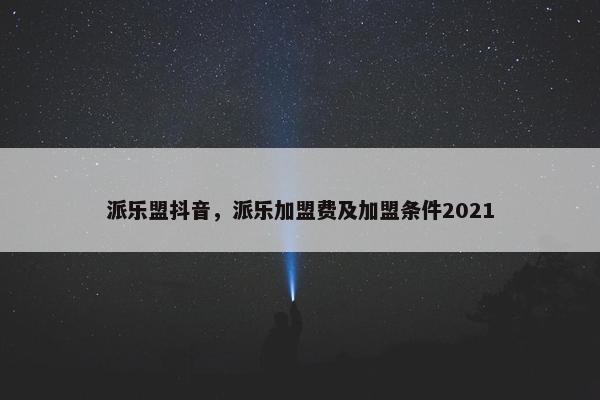 派乐盟抖音，派乐加盟费及加盟条件2021